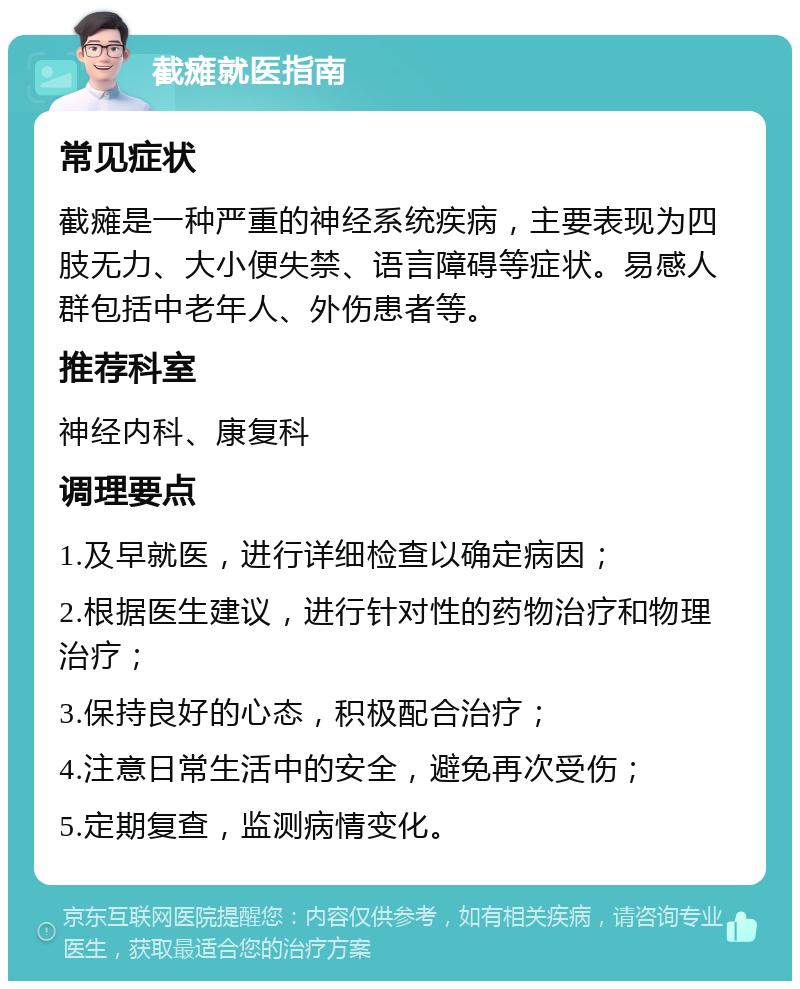 截瘫就医指南

常见症状

截瘫是一种严重的神经系统疾病，主要表现为四肢无力、大小便失禁、语言障碍等症状。易感人群包括中老年人、外伤患者等。

推荐科室

神经内科、康复科

调理要点

1.及早就医，进行详细检查以确定病因；

2.根据医生建议，进行针对性的药物治疗和物理治疗；

3.保持良好的心态，积极配合治疗；

4.注意日常生活中的安全，避免再次受伤；

5.定期复查，监测病情变化。

京东互联网医院提醒您：内容仅供参考，如有相关疾病，请咨询专业医生，获取最适合您的治疗方案